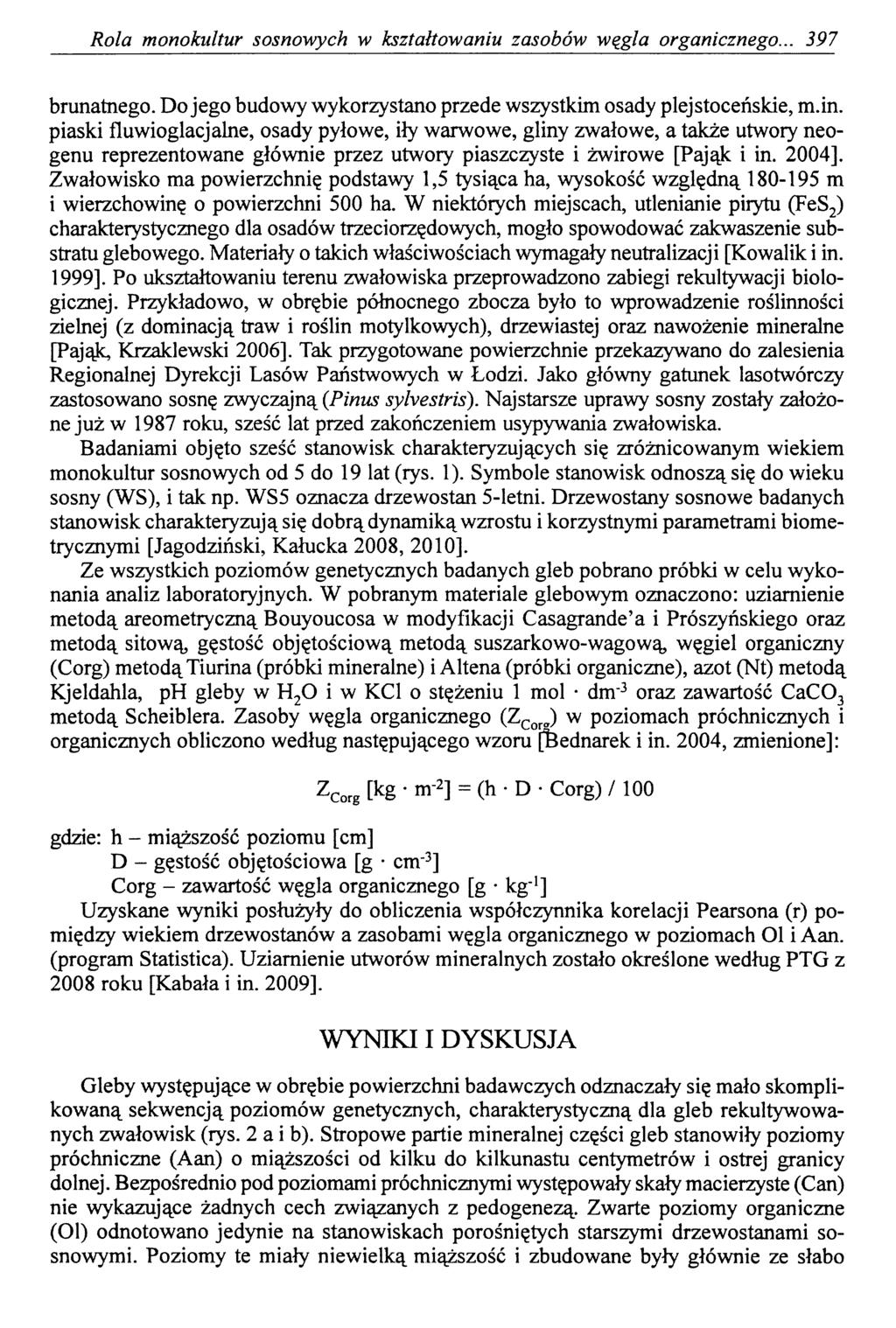 Rola monokultur sosnowych w kształtowaniu zasobów węgla organicznego... 397

brunatnego. Do jego budowy wykorzystano przede wszystkim osady plejstoceńskie, m.in. piaski fluwioglacjalne, osady pyłowe, iły warwowe, gliny zwałowe, a także utwory neogenu reprezentowane głównie przez utwory piaszczyste i żwirowe [Pająk i in. 2004]. Zwałowisko ma powierzchnię podstawy 1,5 tysiąca ha, wysokość względną 180-195 m i wierzchowinę o powierzchni 500 ha. W niektórych miejscach, utlenianie pirytu ($FeS_2$) charakterystycznego dla osadów trzeciorzędowych, mogło spowodować zakwaszenie substratu glebowego. Materiały o takich właściwościach wymagały neutralizacji [Kowalik i in. 1999]. Po ukształtowaniu terenu zwałowiska przeprowadzono zabiegi rekultywacji biologicznej. Przykładowo, w obrębie północnego zbocza było to wprowadzenie roślinności zielnej (z dominacją traw i roślin motylkowych), drzewiastej oraz nawożenie mineralne [Pająk, Krzaklewski 2006]. Tak przygotowane powierzchnie przekazywano do zalesienia Regionalnej Dyrekcji Lasów Państwowych w Łodzi. Jako główny gatunek lasotwórczy zastosowano sosnę zwyczajną (Pinus sylvestris). Najstarsze uprawy sosny zostały założone już w 1987 roku, sześć lat przed zakończeniem usypywania zwałowiska.

Badaniami objęto sześć stanowisk charakteryzujących się zróżnicowanym wiekiem monokultur sosnowych od 5 do 19 lat (rys. 1). Symbole stanowisk odnoszą się do wieku sosny (WS), i tak np. WS5 oznacza drzewostan 5-letni. Drzewostany sosnowe badanych stanowisk charakteryzują się dobrą dynamiką wzrostu i korzystnymi parametrami biometrycznymi [Jagodziński, Kałucka 2008, 2010].

Ze wszystkich poziomów genetycznych badanych gleb pobrano próbki w celu wykonania analiz laboratoryjnych. W pobranym materiale glebowym oznaczono: uziarnienie metodą areometryczną Bouyoucosa w modyfikacji Casagrande'a i Prószyńskiego oraz metodą sitową, gęstość objętościową metodą suszarkowo-wagową, węgiel organiczny (Corg) metodą Tiurina (próbki mineralne) i Altena (próbki organiczne), azot (Nt) metodą Kjeldahla, pH gleby w $H_2O$ i w KCl o stężeniu 1 mol $\cdot$ $dm^{-3}$ oraz zawartość $CaCO_3$ metodą Scheiblera. Zasoby węgla organicznego ($Z_{Corg}$) w poziomach próchnicznych i organicznych obliczono według następującego wzoru [Bednarek i in. 2004, zmienione]:

$Z_{Corg}$ [kg $\cdot$ $m^{-2}$] = (h $\cdot$ D $\cdot$ Corg) / 100

gdzie: h – miąższość poziomu [cm]
D – gęstość objętościowa [g $\cdot$ $cm^{-3}$]
Corg – zawartość węgla organicznego [g $\cdot$ $kg^{-1}$]

Uzyskane wyniki posłużyły do obliczenia współczynnika korelacji Pearsona (r) pomiędzy wiekiem drzewostanów a zasobami węgla organicznego w poziomach Ol i Aan. (program Statistica). Uziarnienie utworów mineralnych zostało określone według PTG z 2008 roku [Kabała i in. 2009].

WYNIKI I DYSKUSJA

Gleby występujące w obrębie powierzchni badawczych odznaczały się mało skomplikowaną sekwencją poziomów genetycznych, charakterystyczną dla gleb rekultywowanych zwałowisk (rys. 2 a i b). Stropowe partie mineralnej części gleb stanowiły poziomy próchniczne (Aan) o miąższości od kilku do kilkunastu centymetrów i ostrej granicy dolnej. Bezpośrednio pod poziomami próchnicznymi występowały skały macierzyste (Can) nie wykazujące żadnych cech związanych z pedogenezą. Zwarte poziomy organiczne (Ol) odnotowano jedynie na stanowiskach porośniętych starszymi drzewostanami sosnowymi. Poziomy te miały niewielką miąższość i zbudowane były głównie ze słabo